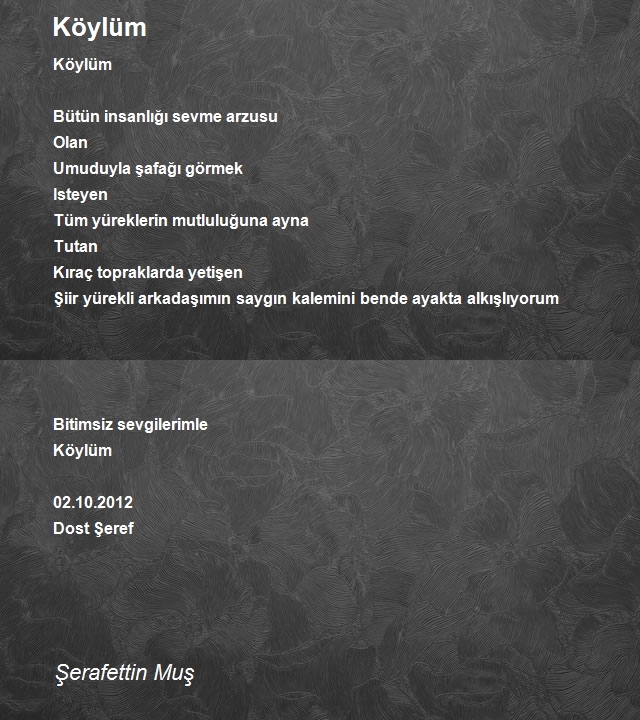 Köylüm

Köylüm

Bütün insanlığı sevme arzusu
Olan
Umuduyla şafağı görmek
Isteyen
Tüm yüreklerin mutluluğuna ayna
Tutan
Kıraç topraklarda yetişen
Şiir yürekli arkadaşımın saygın kalemini bende ayakta alkışlıyorum

Bitimsiz sevgilerimle
Köylüm

02.10.2012
Dost Şeref

Şerafettin Muş